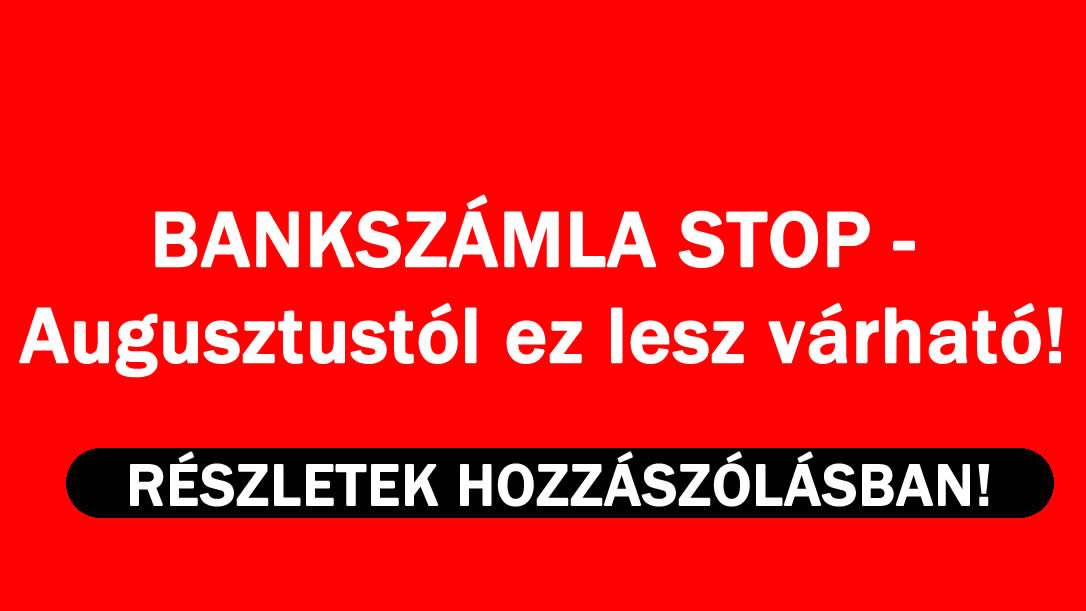 BANKSZÁMLA STOP - Augusztustól ez lesz várható!

RÉSZLETEK HOZZÁSZÓLÁSBAN!